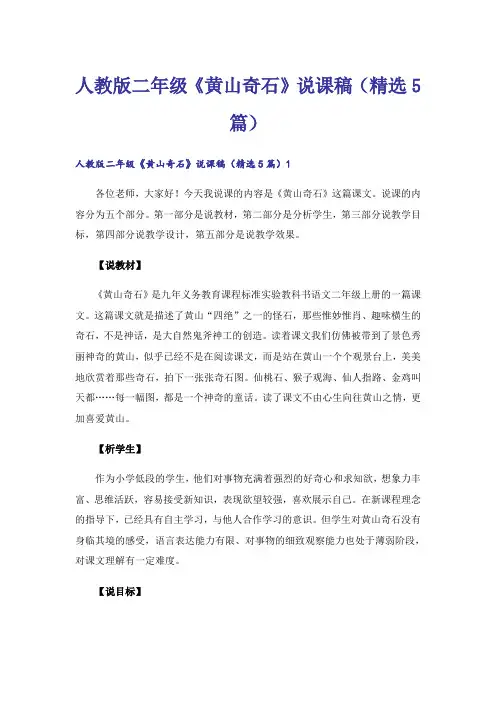 人教版二年级《黄山奇石》说课稿（精选5篇）

人教版二年级《黄山奇石》说课稿（精选5篇）1

各位老师，大家好！今天我说课的内容是《黄山奇石》这篇课文。说课的内容分为五个部分。第一部分是说教材，第二部分是分析学生，第三部分说教学目标，第四部分说教学设计，第五部分是说教学效果。

【说教材】

《黄山奇石》是九年义务教育课程标准实验教科书语文二年级上册的一篇课文。这篇课文就是描述了黄山“四绝”之一的怪石，那些惟妙惟肖、趣味横生的奇石，不是神话，是大自然鬼斧神工的创造。读着课文我们仿佛被带到了景色秀丽神奇的黄山，似乎已经不是在阅读课文，而是站在黄山一个个观景台上，美美地欣赏着那些奇石，拍下一张张奇石图。仙桃石、猴子观海、仙人指路、金鸡叫天都……每一幅图，都是一个神奇的童话。读了课文不由心生向往黄山之情，更加喜爱黄山。

【析学生】

作为小学低段的学生，他们对事物充满着强烈的好奇心和求知欲，想象力丰富、思维活跃，容易接受新知识，表现欲望较强，喜欢展示自己。在新课程理念的指导下，已经具有自主学习，与他人合作学习的意识。但学生对黄山奇石没有身临其境的感受，语言表达能力有限、对事物的细致观察能力也处于薄弱阶段，对课文理解有一定难度。

【说目标】